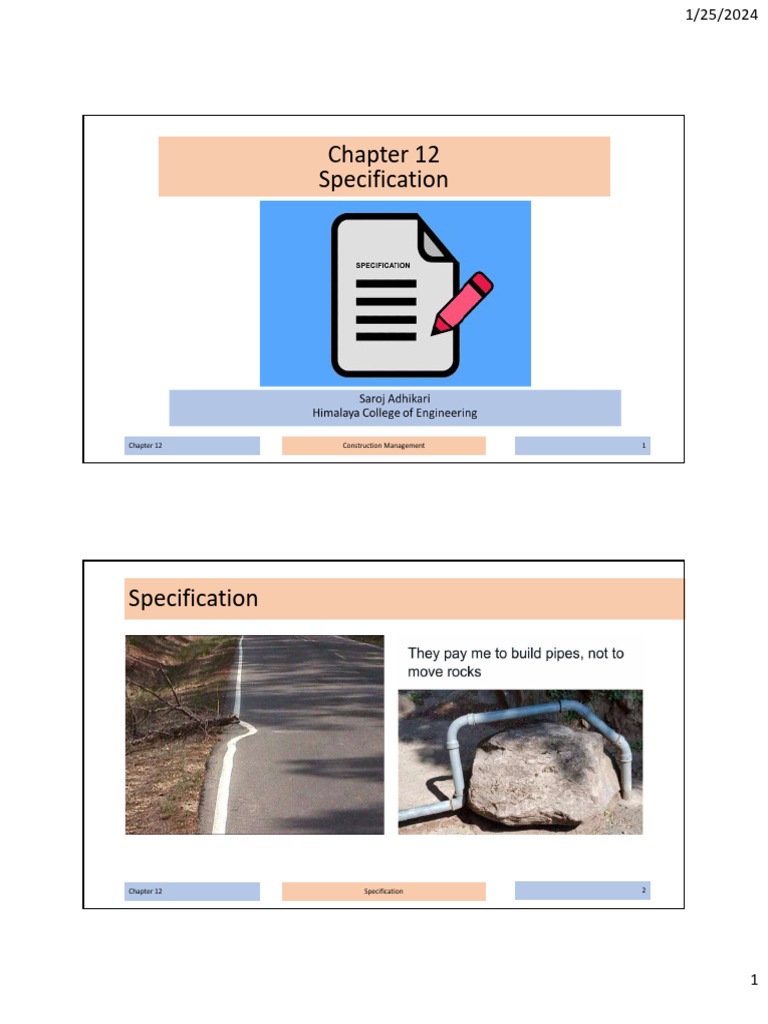 1/25/2024

Chapter 12
Specification

SPECIFICATION

Saroj Adhikari
Himalaya College of Engineering

Chapter 12

Construction Management

1

Specification

They pay me to build pipes, not to move rocks

Chapter 12

Specification

2

1